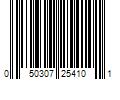 0 50307 25410 1